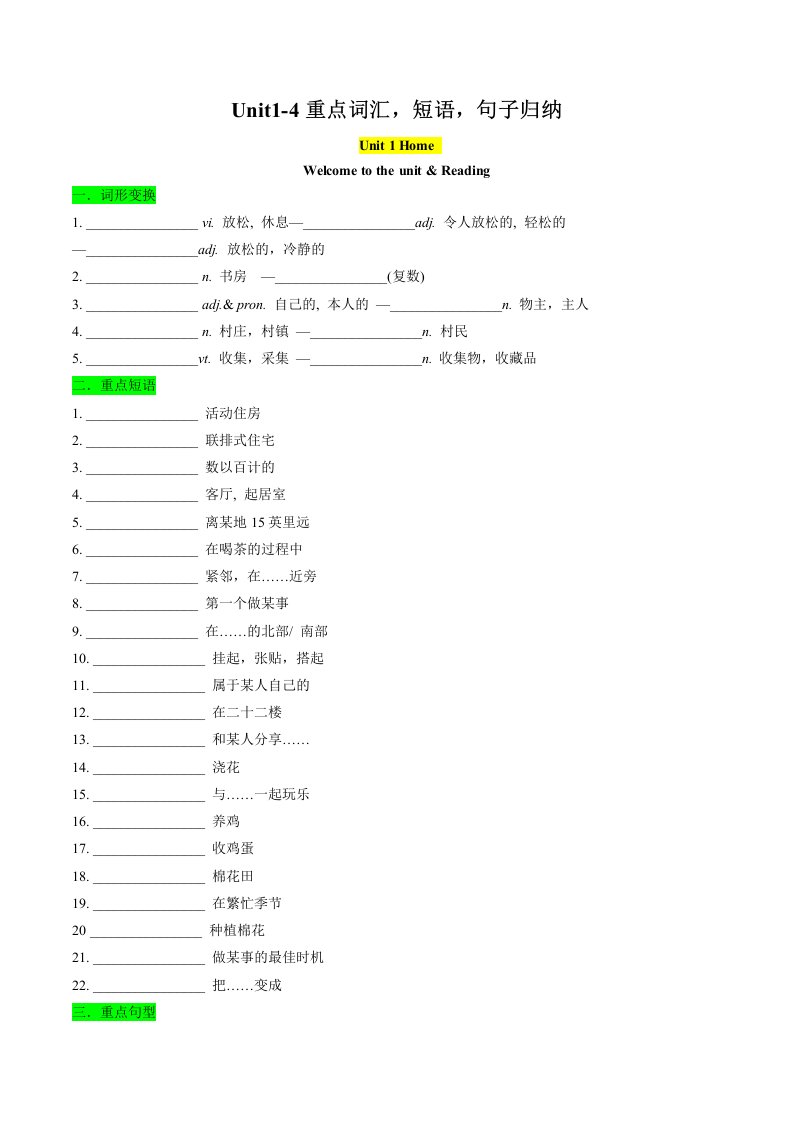 Unit1-4 重点词汇，短语，句子归纳

Unit 1 Home

Welcome to the unit & Reading

一、词形变换

1. ________________ vi. 放松, 休息—________________adj. 令人放松的, 轻松的 —________________adj. 放松的，冷静的

2. ________________ n. 书房 —________________(复数)

3. ________________ adj.& pron. 自己的, 本人的 —________________n. 物主，主人

4. ________________ n. 村庄，村镇 —________________n. 村民

5. ________________vt. 收集，采集 —________________n. 收集物，收藏品

二、重点短语

1. ________________ 活动住房

2. ________________ 联排式住宅

3. ________________ 数以百计的

4. ________________ 客厅, 起居室

5. ________________ 离某地 15 英里远

6. ________________ 在喝茶的过程中

7. ________________ 紧邻，在……近旁

8. ________________ 第一个做某事

9. ________________ 在……的北部/ 南部

10. ________________ 挂起，张贴，搭起

11. ________________ 属于某人自己的

12. ________________ 在二十二楼

13. ________________ 和某人分享……

14. ________________ 浇花

15. ________________ 与……一起玩乐

16. ________________ 养鸡

17. ________________ 收鸡蛋

18. ________________ 棉花田

19. ________________ 在繁忙季节

20 ________________ 种植棉花

21. ________________ 做某事的最佳时机

22. ________________ 把……变成

三、重点句型